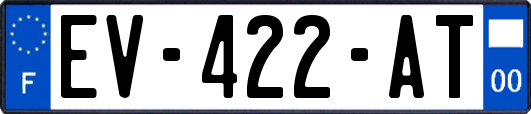 F
EV-422-AT
00